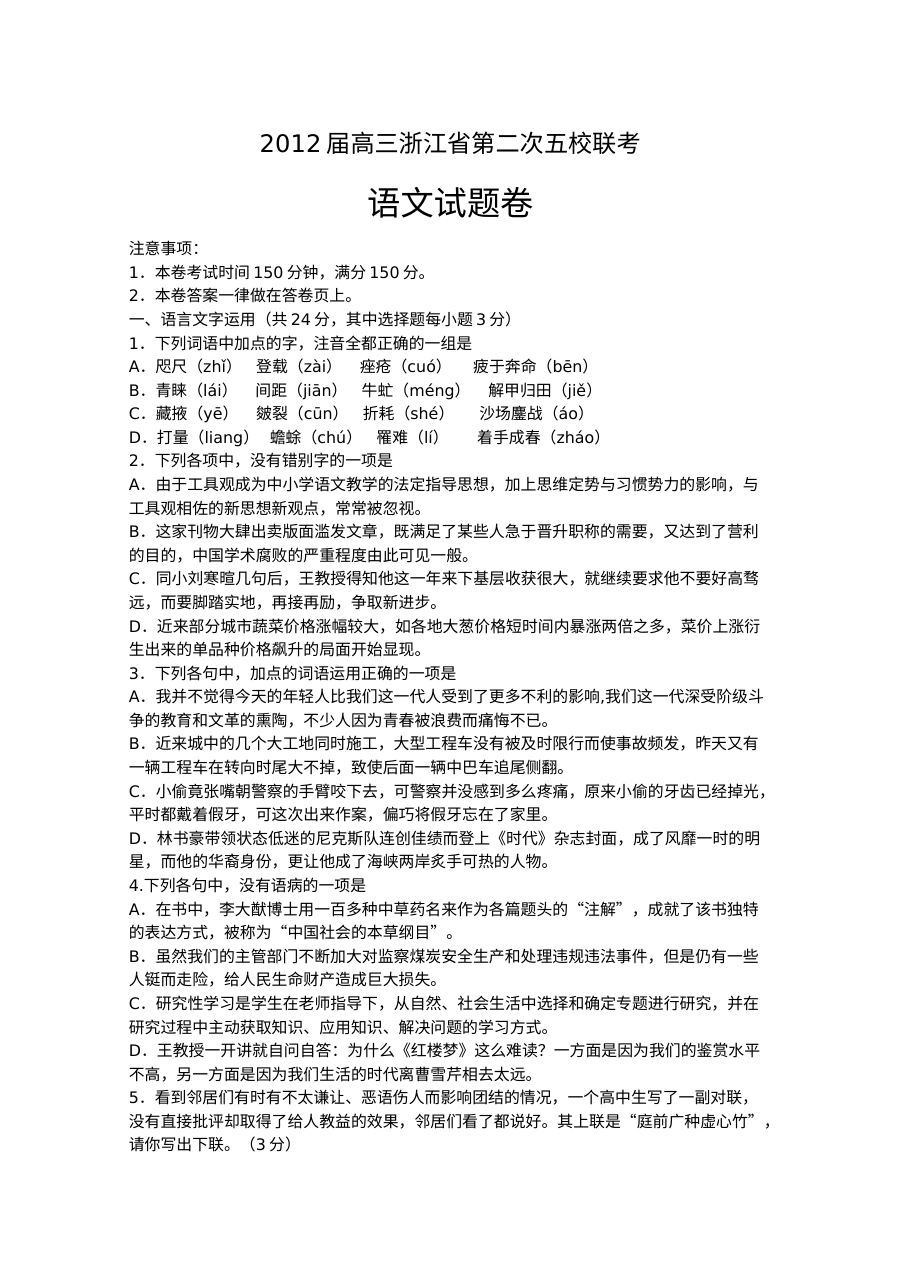 2012届高三浙江省第二次五校联考

语文试题卷

注意事项：

1．本卷考试时间150分钟，满分150分。

2．本卷答案一律做在答卷页上。

一、语言文字运用（共24分，其中选择题每小题3分）

1．下列词语中加点的字，注音全都正确的一组是

A．咫尺（zhǐ） 登载（zài） 痤疮（cuó） 疲于奔命（bēn）

B．青睐（lái） 间距（jiān） 牛虻（méng） 解甲归田（jiě）

C．藏掖（yē） 皴裂（cūn） 折耗（shé） 沙场鏖战（áo）

D．打量（liang） 蟾蜍（chú） 罹难（lí） 着手成春（zháo）

2．下列各项中，没有错别字的一项是

A．由于工具观成为中小学语文教学的法定指导思想，加上思维定势与习惯势力的影响，与工具观相佐的新思想新观点，常常被忽视。

B．这家刊物大肆出卖版面滥发文章，既满足了某些人急于晋升职称的需要，又达到了营利的目的，中国学术腐败的严重程度由此可见一般。

C．同小刘寒暄几句后，王教授得知他这一年来下基层收获很大，就继续要求他不要好高骛远，而要脚踏实地，再接再励，争取新进步。

D．近来部分城市蔬菜价格涨幅较大，如各地大葱价格短时间内暴涨两倍之多，菜价上涨衍生出来的单品种价格飙升的局面开始显现。

3．下列各句中，加点的词语运用正确的一项是

A．我并不觉得今天的年轻人比我们这一代人受到了更多不利的影响,我们这一代深受阶级斗争的教育和文革的熏陶，不少人因为青春被浪费而痛悔不已。

B．近来城中的几个大工地同时施工，大型工程车没有被及时限行而使事故频发，昨天又有一辆工程车在转向时尾大不掉，致使后面一辆中巴车追尾侧翻。

C．小偷竟张嘴朝警察的手臂咬下去，可警察并没感到多么疼痛，原来小偷的牙齿已经掉光，平时都戴着假牙，可这次出来作案，偏巧将假牙忘在了家里。

D．林书豪带领状态低迷的尼克斯队连创佳绩而登上《时代》杂志封面，成了风靡一时的明星，而他的华裔身份，更让他成了海峡两岸炙手可热的人物。

4.下列各句中，没有语病的一项是

A．在书中，李大猷博士用一百多种中草药名来作为各篇题头的“注解”，成就了该书独特的表达方式，被称为“中国社会的本草纲目”。

B．虽然我们的主管部门不断加大对监察煤炭安全生产和处理违规违法事件，但是仍有一些人铤而走险，给人民生命财产造成巨大损失。

C．研究性学习是学生在老师指导下，从自然、社会生活中选择和确定专题进行研究，并在研究过程中主动获取知识、应用知识、解决问题的学习方式。

D．王教授一开讲就自问自答：为什么《红楼梦》这么难读？一方面是因为我们的鉴赏水平不高，另一方面是因为我们生活的时代离曹雪芹相去太远。

5．看到邻居们有时有不太谦让、恶语伤人而影响团结的情况，一个高中生写了一副对联，没有直接批评却取得了给人教益的效果，邻居们看了都说好。其上联是“庭前广种虚心竹”，请你写出下联。（3分）